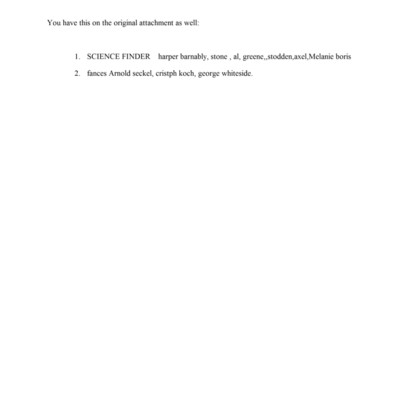 You have this on the original attachment as well:

1. SCIENCE FINDER harper barnably, stone , al, greene,,stodden,axel,Melanie boris
2. fances Arnold seckel, cristph koch, george whiteside.